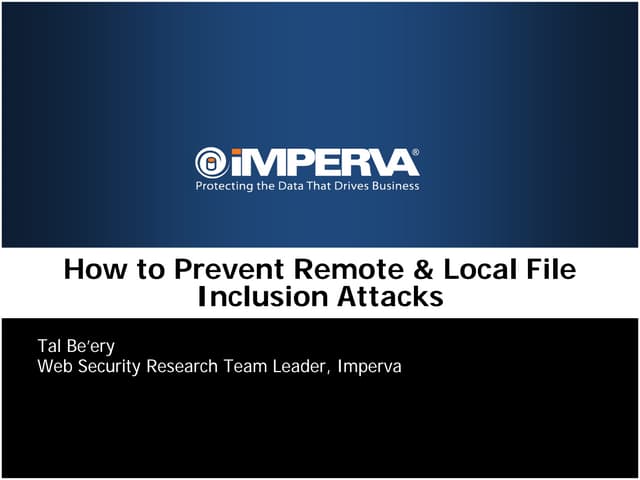 iMPERVA®
Protecting the Data That Drives Business

How to Prevent Remote & Local File Inclusion Attacks

Tal Be'ery
Web Security Research Team Leader, Imperva